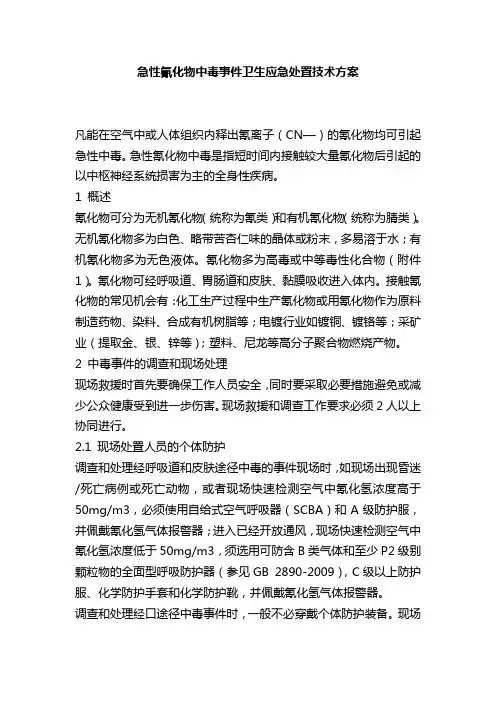 急性氰化物中毒事件卫生应急处置技术方案

凡能在空气中或人体组织内释出氰离子（CN—）的氰化物均可引起急性中毒。急性氰化物中毒是指短时间内接触较大量氰化物后引起的以中枢神经系统损害为主的全身性疾病。

1 概述

氰化物可分为无机氰化物（统称为氰类）和有机氰化物（统称为腈类）。无机氰化物多为白色、略带苦杏仁味的晶体或粉末，多易溶于水；有机氰化物多为无色液体。氰化物多为高毒或中等毒性化合物（附件1）。氰化物可经呼吸道、胃肠道和皮肤、黏膜吸收进入体内。接触氰化物的常见机会有：化工生产过程中生产氰化物或用氰化物作为原料制造药物、染料、合成有机树脂等；电镀行业如镀铜、镀铬等；采矿业（提取金、银、锌等）；塑料、尼龙等高分子聚合物燃烧产物。

2 中毒事件的调查和现场处理

现场救援时首先要确保工作人员安全，同时要采取必要措施避免或减少公众健康受到进一步伤害。现场救援和调查工作要求必须2人以上协同进行。

2.1 现场处置人员的个体防护

调查和处理经呼吸道和皮肤途径中毒的事件现场时，如现场出现昏迷/死亡病例或死亡动物，或者现场快速检测空气中氰化氢浓度高于50mg/m3，必须使用自给式空气呼吸器（SCBA）和A级防护服，并佩戴氰化氢气体报警器；进入已经开放通风，现场快速检测空气中氰化氢浓度低于50mg/m3，须选用可防含B类气体和至少P2级别颗粒物的全面型呼吸防护器（参见GB 2890-2009），C级以上防护服、化学防护手套和化学防护靴，并佩戴氰化氢气体报警器。

调查和处理经口途径中毒事件时，一般不必穿戴个体防护装备。现场